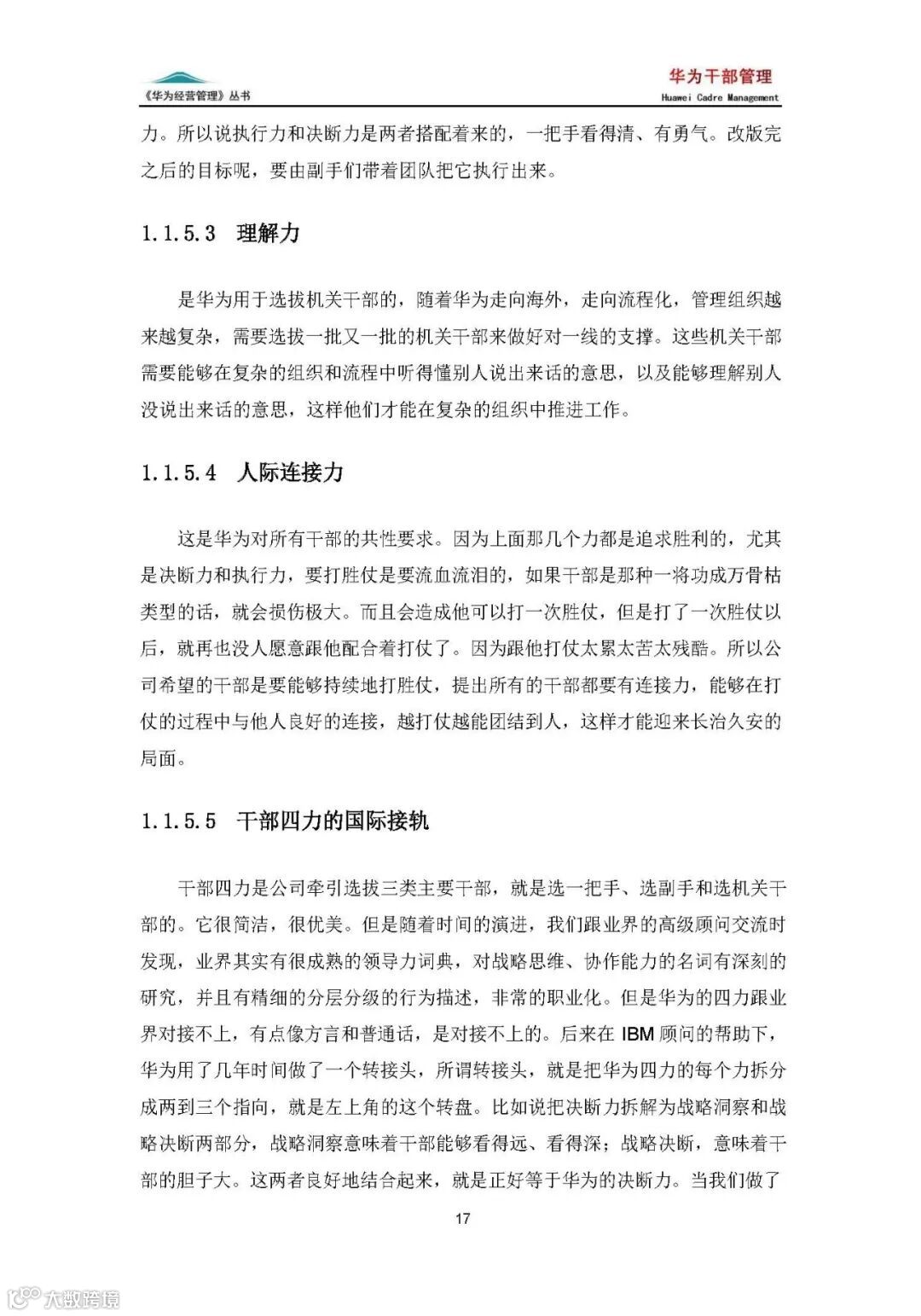 《华为经营管理》丛书

华为干部管理
Huawei Cadre Management

力。所以说执行力和决断力是两者搭配着来的，一把手看得清、有勇气。改版完之后的目标呢，要由副手们带着团队把它执行出来。

1.1.5.3 理解力

是华为用于选拔机关干部的，随着华为走向海外，走向流程化，管理组织越来越复杂，需要选拔一批又一批的机关干部来做好对一线的支撑。这些机关干部需要能够在复杂的组织和流程中听得懂别人说出来话的意思，以及能够理解别人没说出来话的意思，这样他们才能在复杂的组织中推进工作。

1.1.5.4 人际连接力

这是华为对所有干部的共性要求。因为上面那几个力都是追求胜利的，尤其是决断力和执行力，要打胜仗是要流血流泪的，如果干部是那种一将功成万骨枯类型的话，就会损伤极大。而且会造成他可以打一次胜仗，但是打了一次胜仗以后，就再也没人愿意跟他配合着打仗了。因为跟他打仗太累太苦太残酷。所以公司希望的干部是要能够持续地打胜仗，提出所有的干部都要有连接力，能够在打仗的过程中与他人良好的连接，越打仗越能团结到人，这样才能迎来长治久安的局面。

1.1.5.5 干部四力的国际接轨

干部四力是公司牵引选拔三类主要干部，就是选一把手、选副手和选机关干部的。它很简洁，很优美。但是随着时间的演进，我们跟业界的高级顾问交流时发现，业界其实有很成熟的领导力词典，对战略思维、协作能力的名词有深刻的研究，并且有精细的分层分级的行为描述，非常的职业化。但是华为的四力跟业界对接不上，有点像方言和普通话，是对接不上的。后来在 IBM 顾问的帮助下，华为用了几年时间做了一个转接头，所谓转接头，就是把华为四力的每个力拆分成两到三个指向，就是左上角的这个转盘。比如说把决断力拆解为战略洞察和战略决断两部分，战略洞察意味着干部能够看得远、看得深；战略决断，意味着干部的胆子大。这两者良好地结合起来，就是正好等于华为的决断力。当我们做了

17

大数跨境